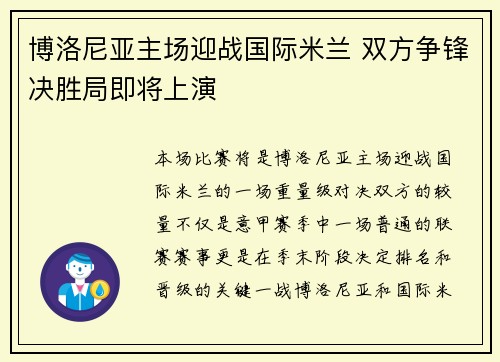 博洛尼亚主场迎战国际米兰 双方争锋决胜局即将上演

本场比赛将是博洛尼亚主场迎战国际米兰的一场重量级对决双方的较量不仅是意甲赛季中一场普通的联赛赛事更是在季末阶段决定排名和晋级的关键一战博洛尼亚和国际米